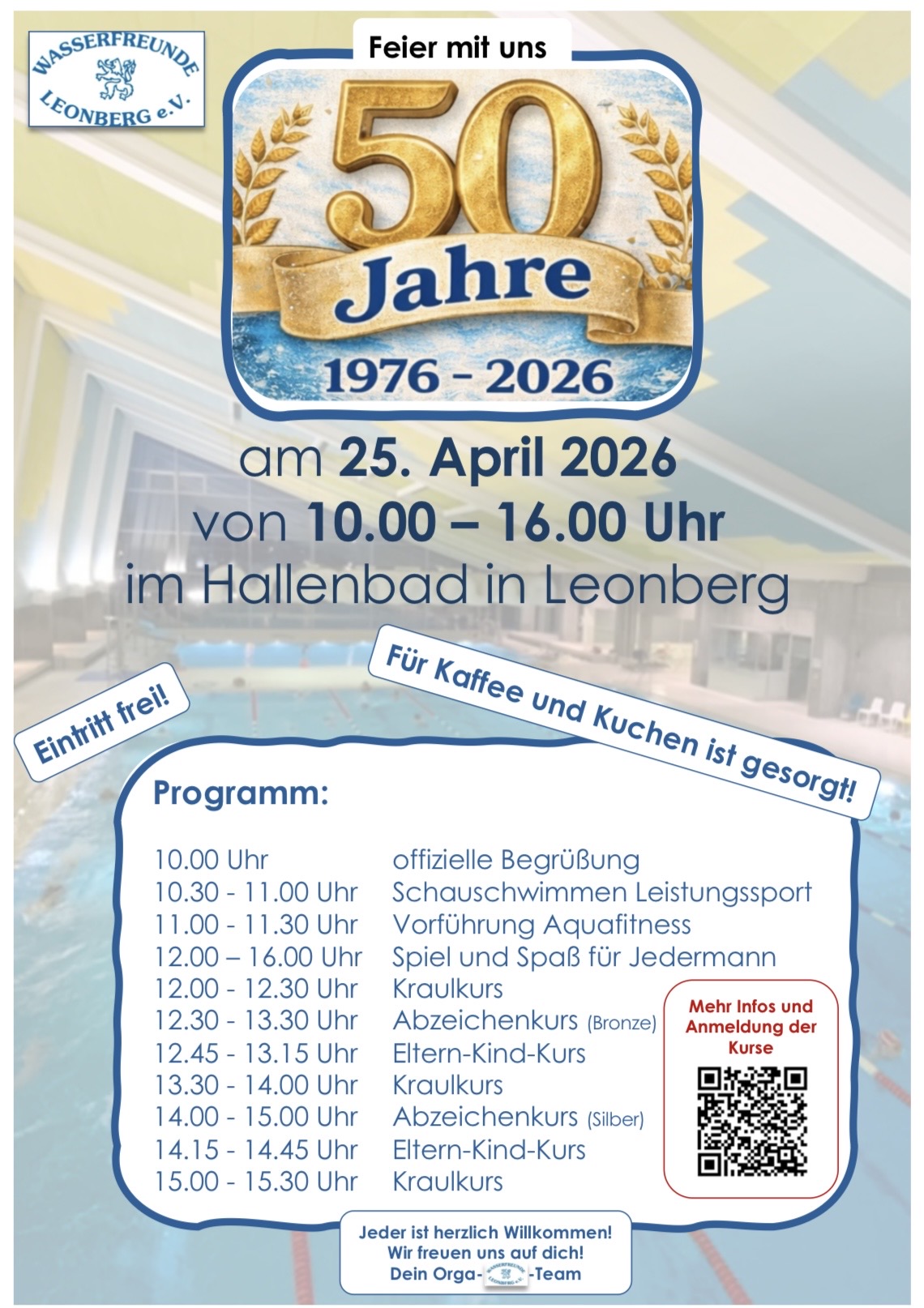 WASSERFREUNDE
LEONBERG e.V.

Feier mit uns

50
Jahre
1976 - 2026

am 25. April 2026
von 10.00 – 16.00 Uhr
im Hallenbad in Leonberg

Eintritt frei!

Für Kaffee und Kuchen ist gesorgt!

Programm:

10.00 Uhr offizielle Begrüßung
10.30 - 11.00 Uhr Schauschwimmen Leistungssport
11.00 - 11.30 Uhr Vorführung Aquafitness
12.00 – 16.00 Uhr Spiel und Spaß für Jedermann
12.00 - 12.30 Uhr Kraulkurs
12.30 - 13.30 Uhr Abzeichenkurs (Bronze)
12.45 - 13.15 Uhr Eltern-Kind-Kurs
13.30 - 14.00 Uhr Kraulkurs
14.00 - 15.00 Uhr Abzeichenkurs (Silber)
14.15 - 14.45 Uhr Eltern-Kind-Kurs
15.00 - 15.30 Uhr Kraulkurs

Mehr Infos und Anmeldung der Kurse

Jeder ist herzlich Willkommen!
Wir freuen uns auf dich!
Dein Orga- -Team